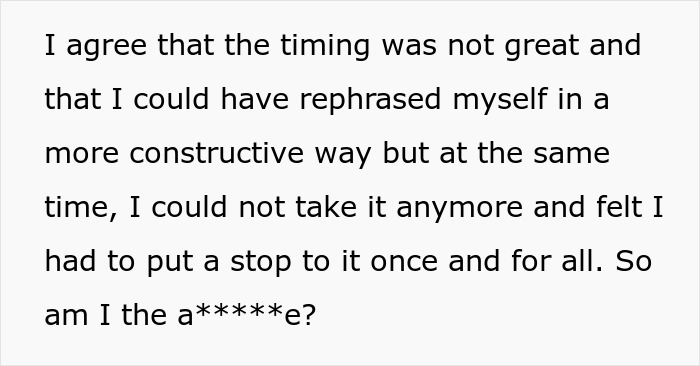 I agree that the timing was not great and that I could have rephrased myself in a more constructive way but at the same time, I could not take it anymore and felt I had to put a stop to it once and for all. So am I the a*****e?